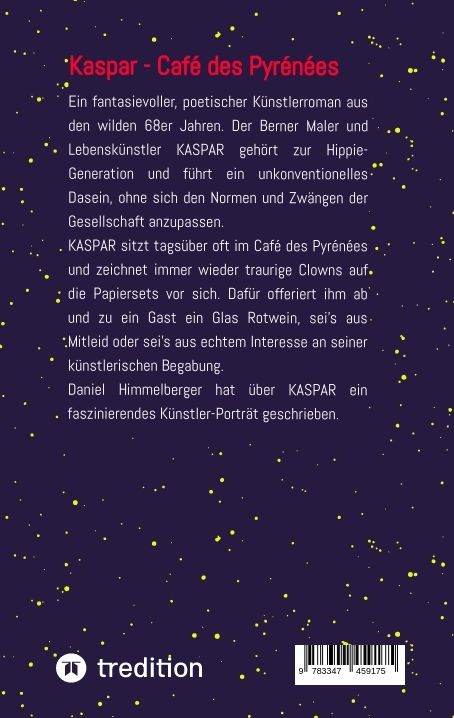 Kaspar - Café des Pyrénées

Ein fantasievoller, poetischer Künstlerroman aus den wilden 68er Jahren. Der Berner Maler und Lebenskünstler KASPAR gehört zur Hippie-Generation und führt ein unkonventionelles Dasein, ohne sich den Normen und Zwängen der Gesellschaft anzupassen.
KASPAR sitzt tagsüber oft im Café des Pyrénées und zeichnet immer wieder traurige Clowns auf die Papiersets vor sich. Dafür offeriert ihm ab und zu ein Gast ein Glas Rotwein, sei's aus Mitleid oder sei's aus echtem Interesse an seiner künstlerischen Begabung.
Daniel Himmelberger hat über KASPAR ein faszinierendes Künstler-Porträt geschrieben.

tredition

9 783347 459175